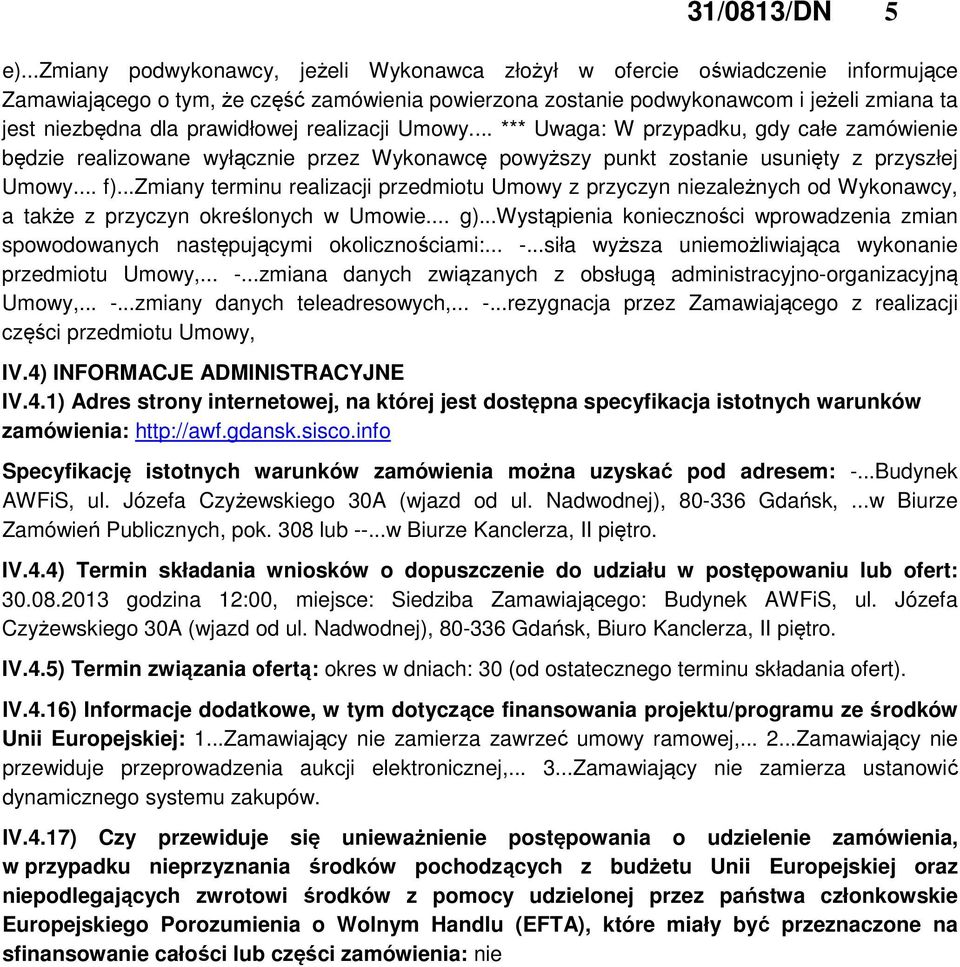 31/0813/DN 5

e)...Zmiany podwykonawcy, jeżeli Wykonawca złożył w ofercie oświadczenie informujące Zamawiającego o tym, że część zamówienia powierzona zostanie podwykonawcom i jeżeli zmiana ta jest niezbędna dla prawidłowej realizacji Umowy.... *** Uwaga: W przypadku, gdy całe zamówienie będzie realizowane wyłącznie przez Wykonawcę powyższy punkt zostanie usunięty z przyszłej Umowy.... f)...Zmiany terminu realizacji przedmiotu Umowy z przyczyn niezależnych od Wykonawcy, a także z przyczyn określonych w Umowie.... g)...Wystąpienia konieczności wprowadzenia zmian spowodowanych następującymi okolicznościami:... -...siła wyższa uniemożliwiająca wykonanie przedmiotu Umowy,... -...zmiana danych związanych z obsługą administracyjno-organizacyjną Umowy,... -...zmiany danych teleadresowych,... -...rezygnacja przez Zamawiającego z realizacji części przedmiotu Umowy,

IV.4) INFORMACJE ADMINISTRACYJNE
IV.4.1) Adres strony internetowej, na której jest dostępna specyfikacja istotnych warunków zamówienia: http://awf.gdansk.sisco.info

Specyfikację istotnych warunków zamówienia można uzyskać pod adresem: -...Budynek AWFiS, ul. Józefa Czyżewskiego 30A (wjazd od ul. Nadwodnej), 80-336 Gdańsk, ...w Biurze Zamówień Publicznych, pok. 308 lub --...w Biurze Kanclerza, II piętro.

IV.4.4) Termin składania wniosków o dopuszczenie do udziału w postępowaniu lub ofert: 30.08.2013 godzina 12:00, miejsce: Siedziba Zamawiającego: Budynek AWFiS, ul. Józefa Czyżewskiego 30A (wjazd od ul. Nadwodnej), 80-336 Gdańsk, Biuro Kanclerza, II piętro.

IV.4.5) Termin związania ofertą: okres w dniach: 30 (od ostatecznego terminu składania ofert).

IV.4.16) Informacje dodatkowe, w tym dotyczące finansowania projektu/programu ze środków Unii Europejskiej: 1...Zamawiający nie zamierza zawrzeć umowy ramowej,... 2...Zamawiający nie przewiduje przeprowadzenia aukcji elektronicznej,... 3...Zamawiający nie zamierza ustanowić dynamicznego systemu zakupów.

IV.4.17) Czy przewiduje się unieważnienie postępowania o udzielenie zamówienia, w przypadku nieprzyznania środków pochodzących z budżetu Unii Europejskiej oraz niepodlegających zwrotowi środków z pomocy udzielonej przez państwa członkowskie Europejskiego Porozumienia o Wolnym Handlu (EFTA), które miały być przeznaczone na sfinansowanie całości lub części zamówienia: nie